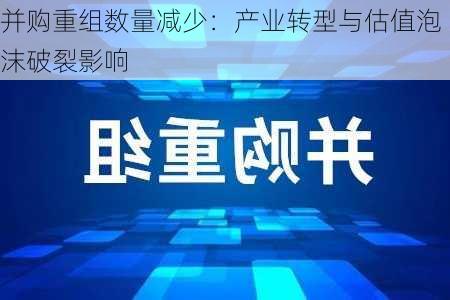 并购重组数量减少：产业转型与估值泡沫破裂影响

并购重组